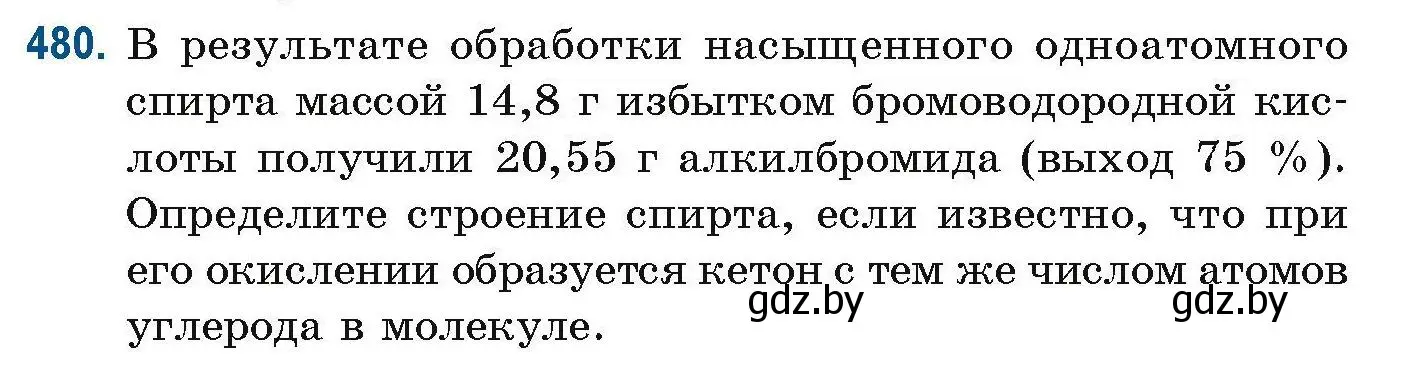 480. В результате обработки насыщенного одноатомного спирта массой 14,8 г избытком бромоводородной кислоты получили 20,55 г алкилбромида (выход 75 %). Определите строение спирта, если известно, что при его окислении образуется кетон с тем же числом атомов углерода в молекуле.

gdz.by gdz.by